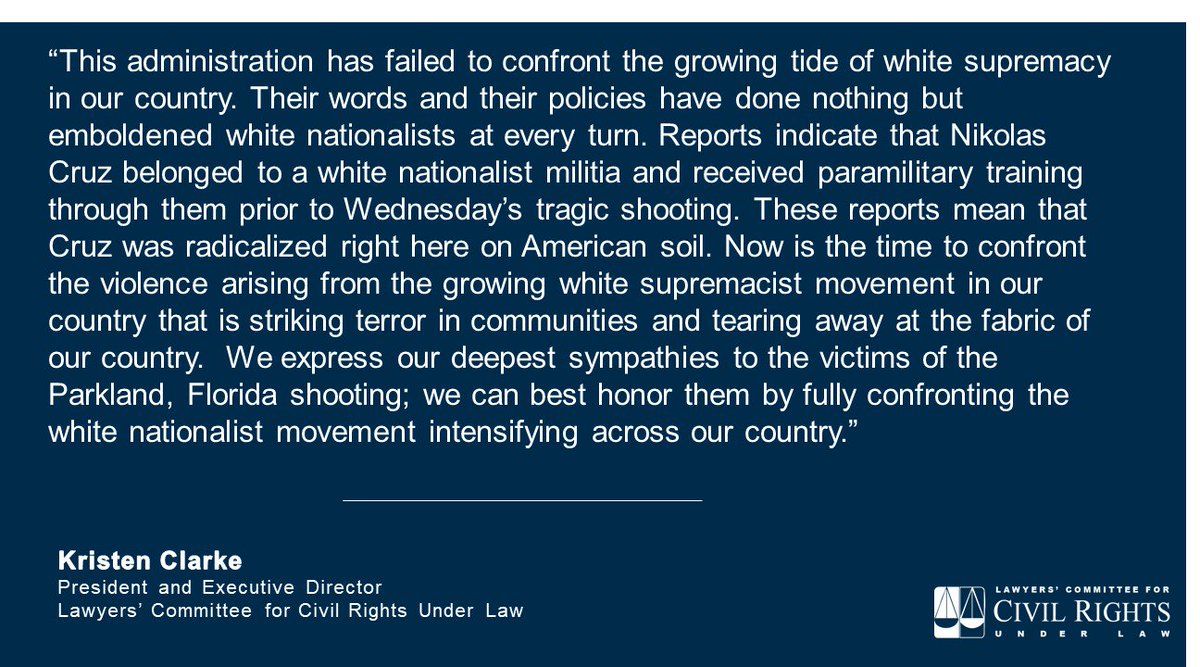 "This administration has failed to confront the growing tide of white supremacy in our country. Their words and their policies have done nothing but emboldened white nationalists at every turn. Reports indicate that Nikolas Cruz belonged to a white nationalist militia and received paramilitary training through them prior to Wednesday's tragic shooting. These reports mean that Cruz was radicalized right here on American soil. Now is the time to confront the violence arising from the growing white supremacist movement in our country that is striking terror in communities and tearing away at the fabric of our country. We express our deepest sympathies to the victims of the Parkland, Florida shooting; we can best honor them by fully confronting the white nationalist movement intensifying across our country."

Kristen Clarke
President and Executive Director
Lawyers' Committee for Civil Rights Under Law

LAWYERS' COMMITTEE FOR
CIVIL RIGHTS
UNDER LAW